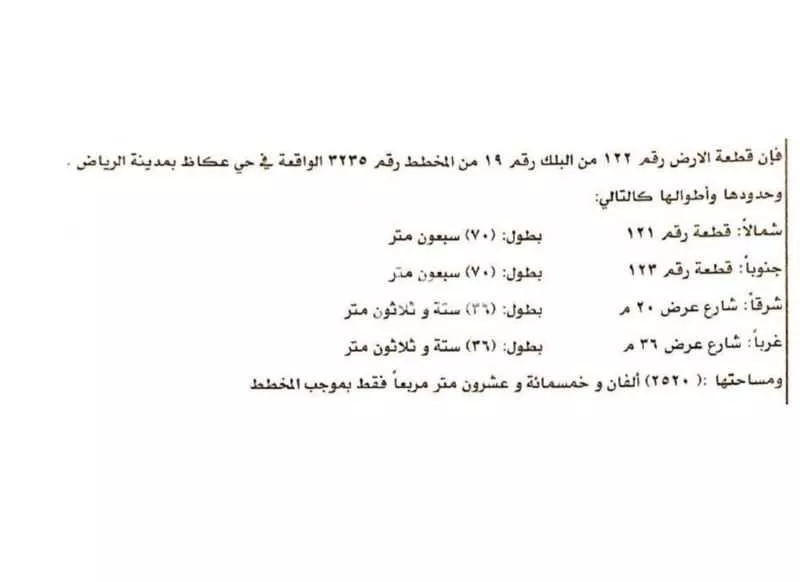 فإن قطعة الارض رقم ١٢٢ من البلك رقم ١٩ من المخطط رقم ٣٢٣٥ الواقعة في حي عكاظ بمدينة الرياض .

وحدودها وأطوالها كالتالي:

شمالاً: قطعة رقم ١٢١ بطول: (٧٠) سبعون متر

جنوباً: قطعة رقم ١٢٣ بطول: (٧٠) سبعون متر

شرقاً: شارع عرض ٢٠ م بطول: (٣٦) ستة و ثلاثون متر

غرباً: شارع عرض ٣٦ م بطول: (٣٦) ستة و ثلاثون متر

ومساحتها :( ٢٥٢٠) ألفان و خمسمائة و عشرون متر مربعاً فقط بموجب المخطط